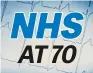 NHS
AT 70